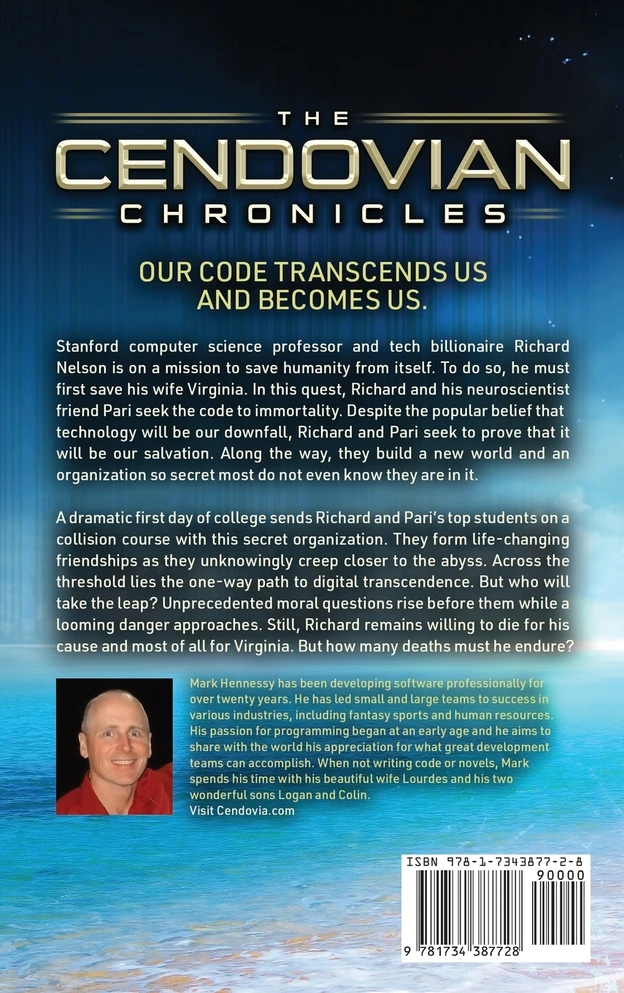 THE
CENDOVIAN
CHRONICLES

OUR CODE TRANSCENDS US AND BECOMES US.

Stanford computer science professor and tech billionaire Richard Nelson is on a mission to save humanity from itself. To do so, he must first save his wife Virginia. In this quest, Richard and his neuroscientist friend Pari seek the code to immortality. Despite the popular belief that technology will be our downfall, Richard and Pari seek to prove that it will be our salvation. Along the way, they build a new world and an organization so secret most do not even know they are in it.

A dramatic first day of college sends Richard and Pari's top students on a collision course with this secret organization. They form life-changing friendships as they unknowingly creep closer to the abyss. Across the threshold lies the one-way path to digital transcendence. But who will take the leap? Unprecedented moral questions rise before them while a looming danger approaches. Still, Richard remains willing to die for his cause and most of all for Virginia. But how many deaths must he endure?

Mark Hennessy has been developing software professionally for over twenty years. He has led small and large teams to success in various industries, including fantasy sports and human resources. His passion for programming began at an early age and he aims to share with the world his appreciation for what great development teams can accomplish. When not writing code or novels, Mark spends his time with his beautiful wife Lourdes and his two wonderful sons Logan and Colin.
Visit Cendovia.com

ISBN 978-1-7343877-2-8
90000
9 781734 387728